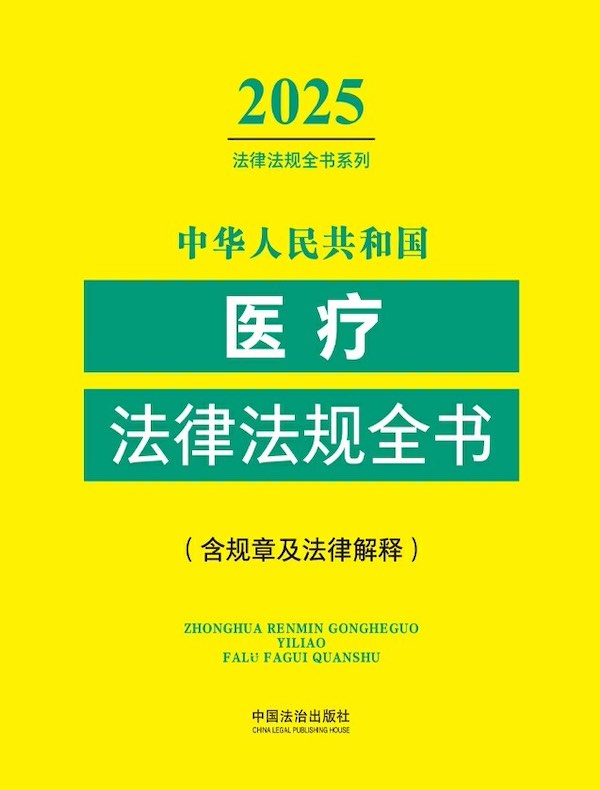 2025

法律法规全书系列

中华人民共和国

医疗

法律法规全书

（含规章及法律解释）

ZHONGHUA RENMIN GONGHEGUO
YILIAO
FALÜ FAGUI QUANSHU

中国法治出版社
CHINA LEGAL PUBLISHING HOUSE